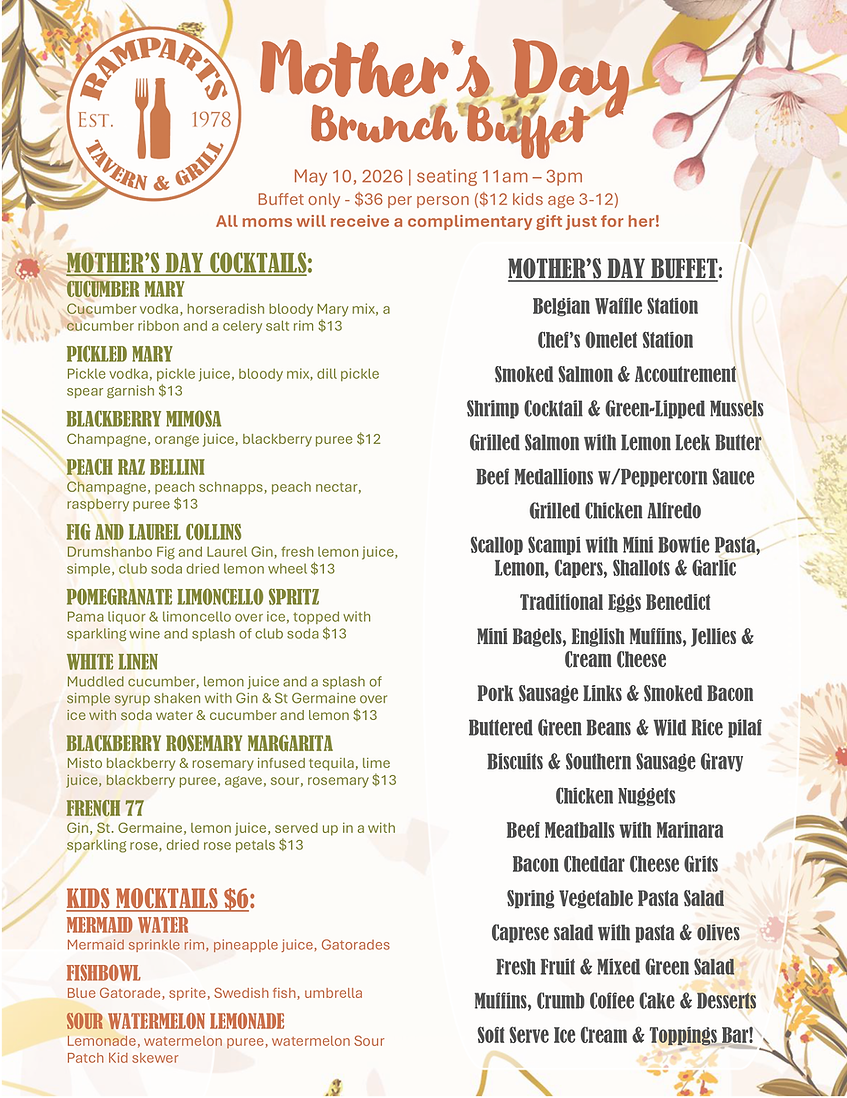 RAMPARTS
EST. 1978
TAVERN & GRILL

Mother's Day
Brunch Buffet

May 10, 2026 | seating 11am – 3pm
Buffet only - $36 per person ($12 kids age 3-12)
All moms will receive a complimentary gift just for her!

MOTHER'S DAY COCKTAILS:

CUCUMBER MARY
Cucumber vodka, horseradish bloody Mary mix, a cucumber ribbon and a celery salt rim $13

PICKLED MARY
Pickle vodka, pickle juice, bloody mix, dill pickle spear garnish $13

BLACKBERRY MIMOSA
Champagne, orange juice, blackberry puree $12

PEACH RAZ BELLINI
Champagne, peach schnapps, peach nectar, raspberry puree $13

FIG AND LAUREL COLLINS
Drumshanbo Fig and Laurel Gin, fresh lemon juice, simple, club soda dried lemon wheel $13

POMEGRANATE LIMONCELLO SPRITZ
Pama liquor & limoncello over ice, topped with sparkling wine and splash of club soda $13

WHITE LINEN
Muddled cucumber, lemon juice and a splash of simple syrup shaken with Gin & St Germaine over ice with soda water & cucumber and lemon $13

BLACKBERRY ROSEMARY MARGARITA
Misto blackberry & rosemary infused tequila, lime juice, blackberry puree, agave, sour, rosemary $13

FRENCH 77
Gin, St. Germaine, lemon juice, served up in a with sparkling rose, dried rose petals $13

KIDS MOCKTAILS $6:

MERMAID WATER
Mermaid sprinkle rim, pineapple juice, Gatorades

FISHBOWL
Blue Gatorade, sprite, Swedish fish, umbrella

SOUR WATERMELON LEMONADE
Lemonade, watermelon puree, watermelon Sour Patch Kid skewer

MOTHER'S DAY BUFFET:

Belgian Waffle Station
Chef's Omelet Station
Smoked Salmon & Accoutrement
Shrimp Cocktail & Green-Lipped Mussels
Grilled Salmon with Lemon Leek Butter
Beef Medallions w/Peppercorn Sauce
Grilled Chicken Alfredo
Scallop Scampi with Mini Bowtie Pasta, Lemon, Capers, Shallots & Garlic
Traditional Eggs Benedict
Mini Bagels, English Muffins, Jellies & Cream Cheese
Pork Sausage Links & Smoked Bacon
Buttered Green Beans & Wild Rice pilaf
Biscuits & Southern Sausage Gravy
Chicken Nuggets
Beef Meatballs with Marinara
Bacon Cheddar Cheese Grits
Spring Vegetable Pasta Salad
Caprese salad with pasta & olives
Fresh Fruit & Mixed Green Salad
Muffins, Crumb Coffee Cake & Desserts
Soft Serve Ice Cream & Toppings Bar!